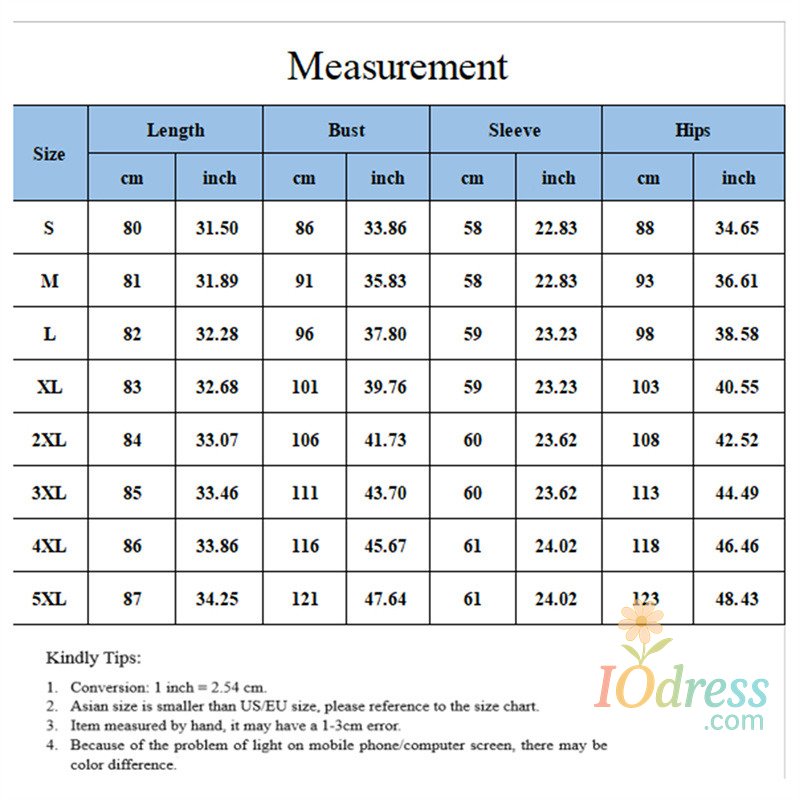 Measurement

| Size | Length cm | Length inch | Bust cm | Bust inch | Sleeve cm | Sleeve inch | Hips cm | Hips inch |
|---|---|---|---|---|---|---|---|---|
| S | 80 | 31.50 | 86 | 33.86 | 58 | 22.83 | 88 | 34.65 |
| M | 81 | 31.89 | 91 | 35.83 | 58 | 22.83 | 93 | 36.61 |
| L | 82 | 32.28 | 96 | 37.80 | 59 | 23.23 | 98 | 38.58 |
| XL | 83 | 32.68 | 101 | 39.76 | 59 | 23.23 | 103 | 40.55 |
| 2XL | 84 | 33.07 | 106 | 41.73 | 60 | 23.62 | 108 | 42.52 |
| 3XL | 85 | 33.46 | 111 | 43.70 | 60 | 23.62 | 113 | 44.49 |
| 4XL | 86 | 33.86 | 116 | 45.67 | 61 | 24.02 | 118 | 46.46 |
| 5XL | 87 | 34.25 | 121 | 47.64 | 61 | 24.02 | 123 | 48.43 |

Kindly Tips:

1. Conversion: 1 inch = 2.54 cm.
2. Asian size is smaller than US/EU size, please reference to the size chart.
3. Item measured by hand, it may have a 1-3cm error.
4. Because of the problem of light on mobile phone/computer screen, there may be color difference.

IOdress
.com